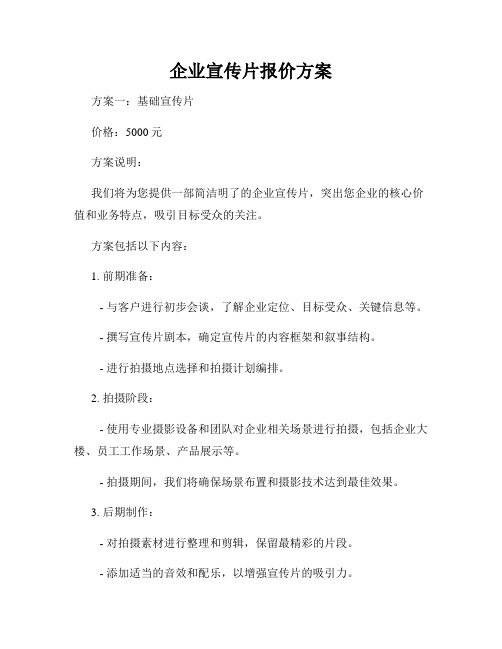 企业宣传片报价方案

方案一：基础宣传片

价格：5000 元

方案说明：

我们将为您提供一部简洁明了的企业宣传片，突出您企业的核心价值和业务特点，吸引目标受众的关注。

方案包括以下内容：

1. 前期准备：

- 与客户进行初步会谈，了解企业定位、目标受众、关键信息等。

- 撰写宣传片剧本，确定宣传片的内容框架和叙事结构。

- 进行拍摄地点选择和拍摄计划编排。

2. 拍摄阶段：

- 使用专业摄影设备和团队对企业相关场景进行拍摄，包括企业大楼、员工工作场景、产品展示等。

- 拍摄期间，我们将确保场景布置和摄影技术达到最佳效果。

3. 后期制作：

- 对拍摄素材进行整理和剪辑，保留最精彩的片段。

- 添加适当的音效和配乐，以增强宣传片的吸引力。